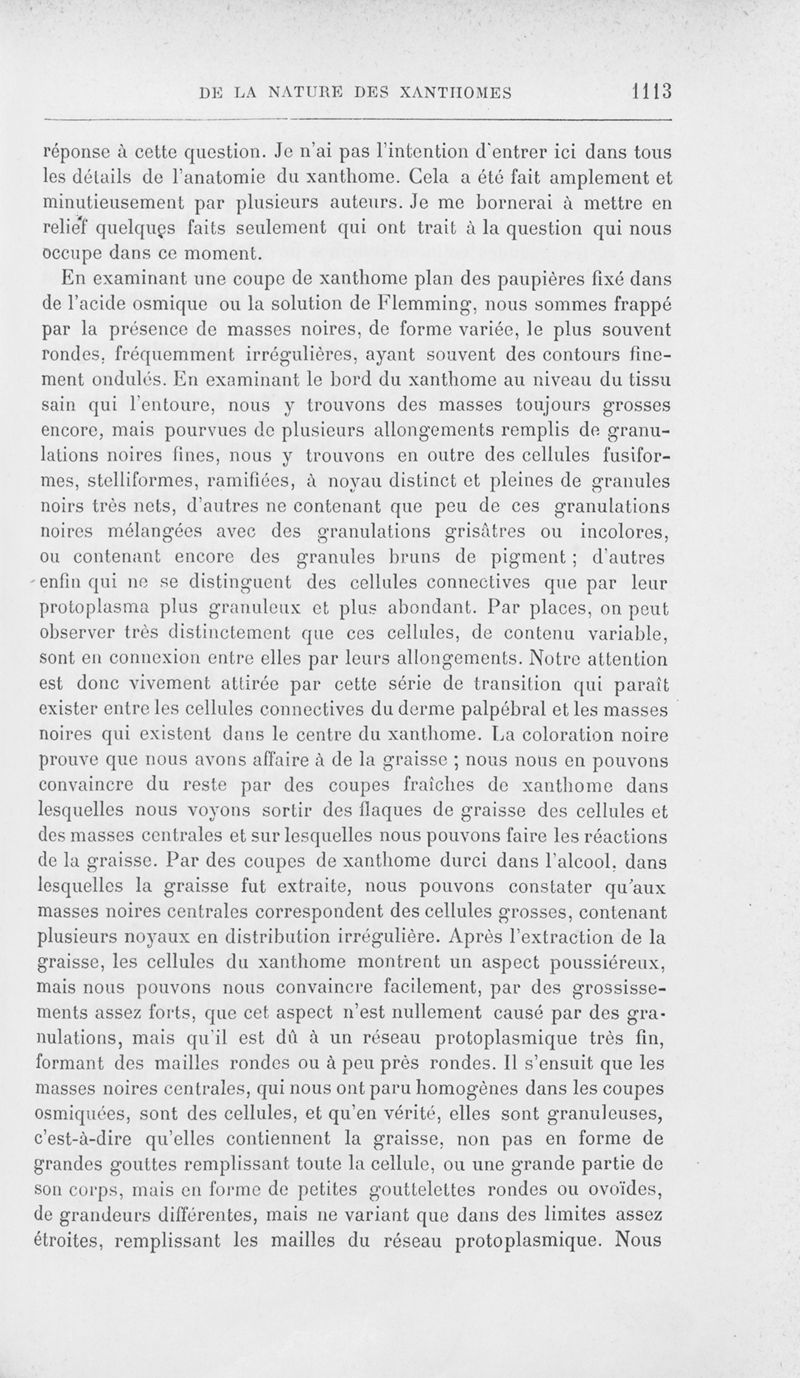 DE LA NATURE DES XANTHOMES 1113

réponse à cette question. Je n'ai pas l'intention d'entrer ici dans tous les détails de l'anatomie du xanthome. Cela a été fait amplement et minutieusement par plusieurs auteurs. Je me bornerai à mettre en relief quelques faits seulement qui ont trait à la question qui nous occupe dans ce moment.

En examinant une coupe de xanthome plan des paupières fixé dans de l'acide osmique ou la solution de Flemming, nous sommes frappé par la présence de masses noires, de forme variée, le plus souvent rondes, fréquemment irrégulières, ayant souvent des contours finement ondulés. En examinant le bord du xanthome au niveau du tissu sain qui l'entoure, nous y trouvons des masses toujours grosses encore, mais pourvues de plusieurs allongements remplis de granulations noires fines, nous y trouvons en outre des cellules fusiformes, stelliformes, ramifiées, à noyau distinct et pleines de granules noirs très nets, d'autres ne contenant que peu de ces granulations noires mélangées avec des granulations grisâtres ou incolores, ou contenant encore des granules bruns de pigment ; d'autres enfin qui ne se distinguent des cellules connectives que par leur protoplasma plus granuleux et plus abondant. Par places, on peut observer très distinctement que ces cellules, de contenu variable, sont en connexion entre elles par leurs allongements. Notre attention est donc vivement attirée par cette série de transition qui paraît exister entre les cellules connectives du derme palpébral et les masses noires qui existent dans le centre du xanthome. La coloration noire prouve que nous avons affaire à de la graisse ; nous nous en pouvons convaincre du reste par des coupes fraîches de xanthome dans lesquelles nous voyons sortir des flaques de graisse des cellules et des masses centrales et sur lesquelles nous pouvons faire les réactions de la graisse. Par des coupes de xanthome durci dans l'alcool, dans lesquelles la graisse fut extraite, nous pouvons constater qu'aux masses noires centrales correspondent des cellules grosses, contenant plusieurs noyaux en distribution irrégulière. Après l'extraction de la graisse, les cellules du xanthome montrent un aspect poussiéreux, mais nous pouvons nous convaincre facilement, par des grossissements assez forts, que cet aspect n'est nullement causé par des granulations, mais qu'il est dû à un réseau protoplasmique très fin, formant des mailles rondes ou à peu près rondes. Il s'ensuit que les masses noires centrales, qui nous ont paru homogènes dans les coupes osmiquées, sont des cellules, et qu'en vérité, elles sont granuleuses, c'est-à-dire qu'elles contiennent la graisse, non pas en forme de grandes gouttes remplissant toute la cellule, ou une grande partie de son corps, mais en forme de petites gouttelettes rondes ou ovoïdes, de grandeurs différentes, mais ne variant que dans des limites assez étroites, remplissant les mailles du réseau protoplasmique. Nous